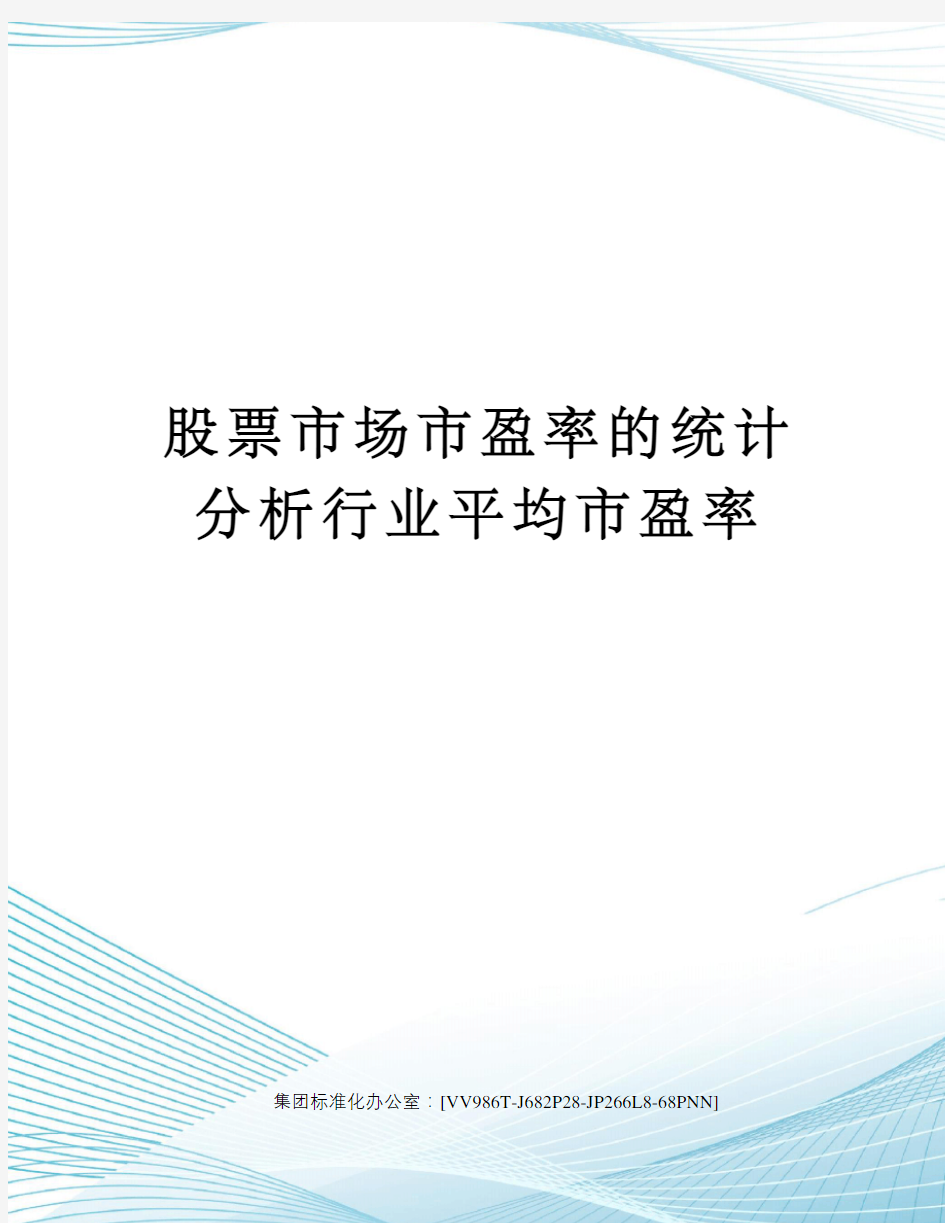 股票市场市盈率的统计分析行业平均市盈率

集团标准化办公室：[VV986T-J682P28-JP266L8-68PNN]